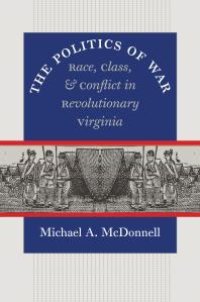 THE POLITICS OF WAR

Race, Class, & Conflict in Revolutionary Virginia

Michael A. McDonnell